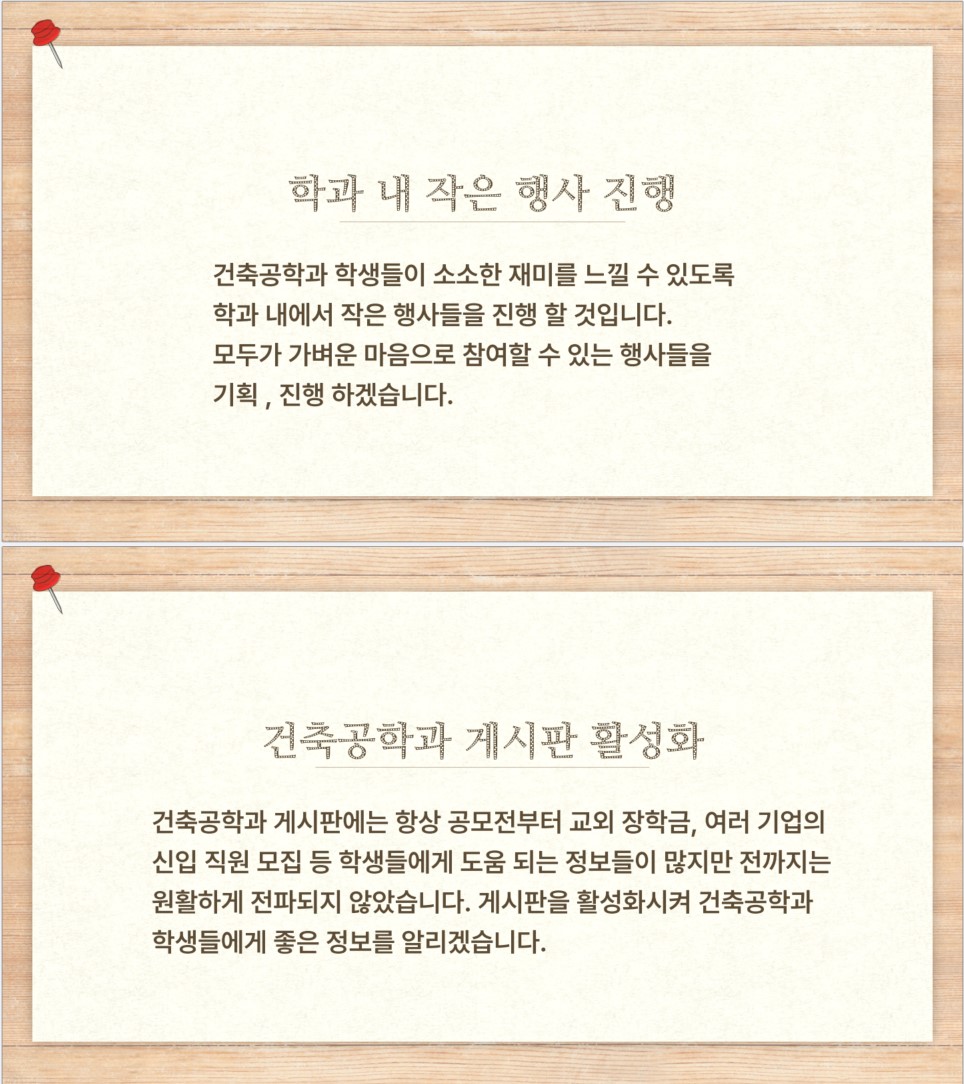 학과 내 작은 행사 진행

건축공학과 학생들이 소소한 재미를 느낄 수 있도록 학과 내에서 작은 행사들을 진행 할 것입니다. 모두가 가벼운 마음으로 참여할 수 있는 행사들을 기획 , 진행 하겠습니다.

건축공학과 게시판 활성화

건축공학과 게시판에는 항상 공모전부터 교외 장학금, 여러 기업의 신입 직원 모집 등 학생들에게 도움 되는 정보들이 많지만 전까지는 원활하게 전파되지 않았습니다. 게시판을 활성화시켜 건축공학과 학생들에게 좋은 정보를 알리겠습니다.